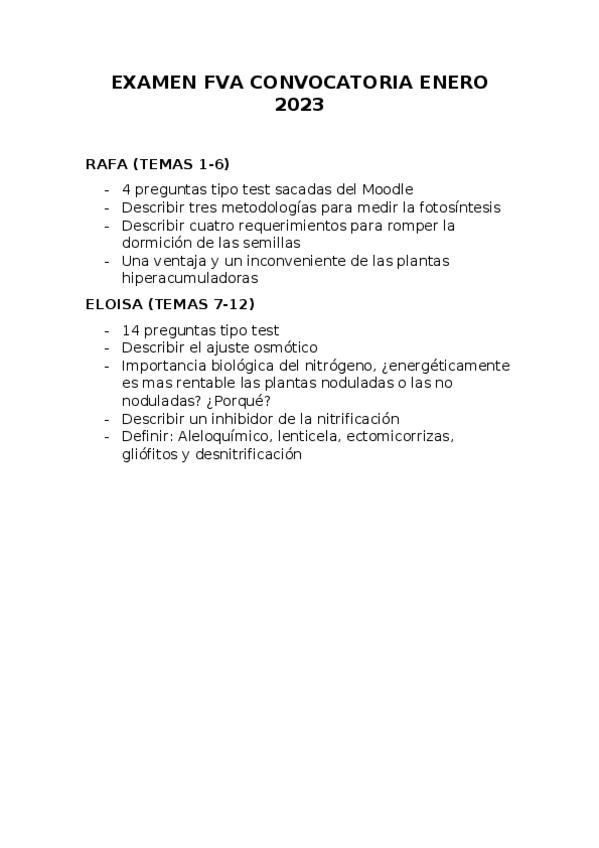 EXAMEN FVA CONVOCATORIA ENERO 2023

RAFA (TEMAS 1-6)

- 4 preguntas tipo test sacadas del Moodle
- Describir tres metodologías para medir la fotosíntesis
- Describir cuatro requerimientos para romper la dormición de las semillas
- Una ventaja y un inconveniente de las plantas hiperacumuladoras

ELOISA (TEMAS 7-12)

- 14 preguntas tipo test
- Describir el ajuste osmótico
- Importancia biológica del nitrógeno, ¿energéticamente es mas rentable las plantas noduladas o las no noduladas? ¿Porqué?
- Describir un inhibidor de la nitrificación
- Definir: Aleloquímico, lenticela, ectomicorrizas, gliófitos y desnitrificación